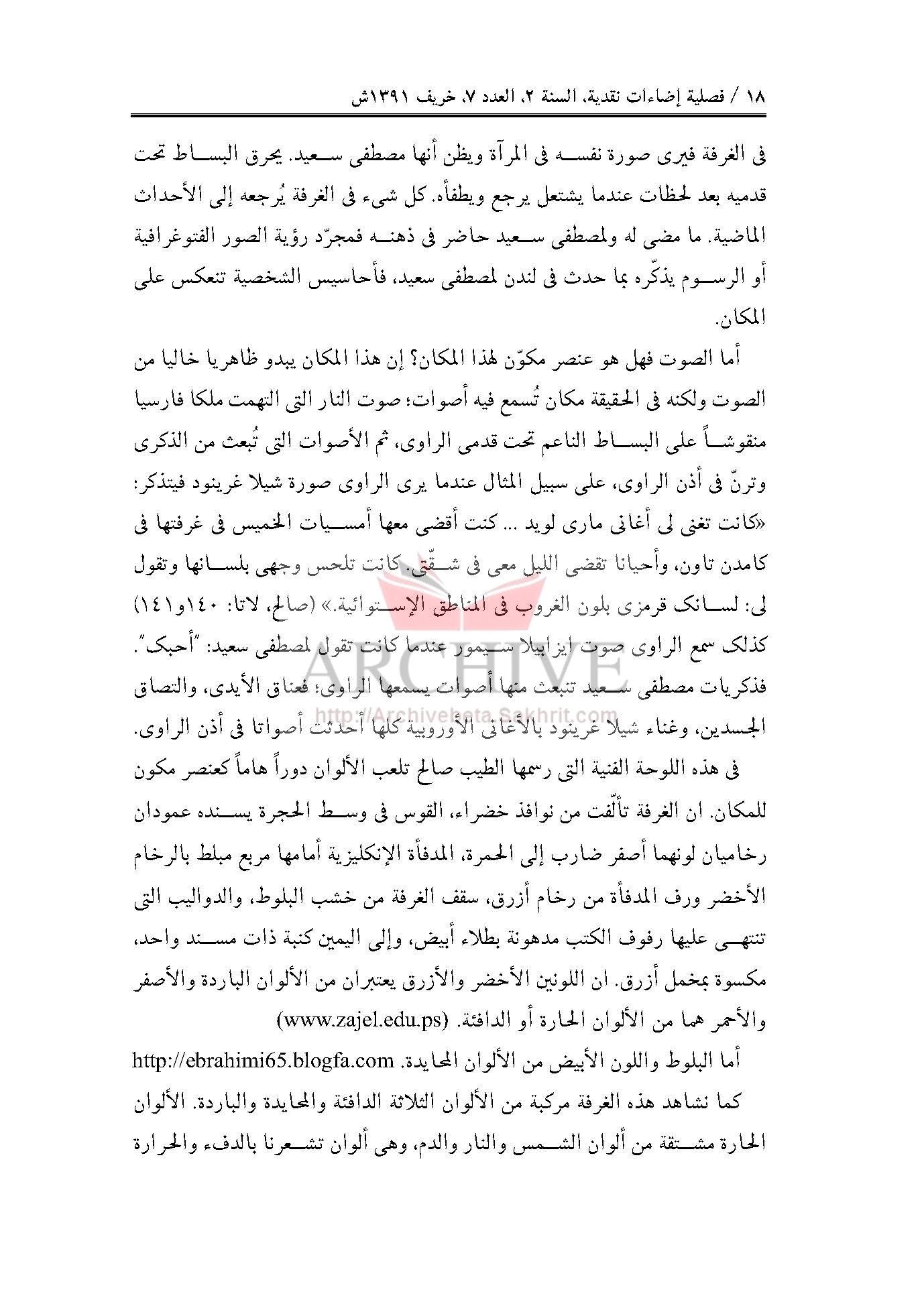 ١٨ / فصلية إضاءات نقدية، السنة ٢، العدد ٧، خريف ١٣٩١ش

فى الغرفة فيرى صورة نفسه فى المرآة ويظن أنها مصطفى سعيد. يحرق البساط تحت قدميه بعد لحظات عندما يشتعل يرجع ويطفأه. كل شىء فى الغرفة يُرجعه إلى الأحداث الماضية. ما مضى له ولمصطفى سعيد حاضر فى ذهنه فمجرّد رؤية الصور الفتوغرافية أو الرسوم يذكّره بما حدث فى لندن لمصطفى سعيد، فأحاسيس الشخصية تنعكس على المكان.

أما الصوت فهل هو عنصر مكوّن لهذا المكان؟ إن هذا المكان يبدو ظاهريا خاليا من الصوت ولكنه فى الحقيقة مكان تُسمع فيه أصوات؛ صوت النار التى التهمت ملكا فارسيا منقوشاً على البساط الناعم تحت قدمى الراوى، ثم الأصوات التى تُبعث من الذكرى وترنّ فى أذن الراوى، على سبيل المثال عندما يرى الراوى صورة شيلا غرينود فيتذكر: «كانت تغنى لى أغانى مارى لويد ... كنت أقضى معها أمسيات الخميس فى غرفتها فى كامدن تاون، وأحيانا تقضى الليل معى فى شقّتى. كانت تلحس وجهى بلسانها وتقول لى: لسانک قرمزى بلون الغروب فى المناطق الإستوائية.» (صالح، لاتا: ١٤٠و١٤١) كذلک سمع الراوى صوت ايزابيلا سيمور عندما كانت تقول لمصطفى سعيد: "أحبک". فذكريات مصطفى سعيد تنبعث منها أصوات يسمعها الراوى؛ فعناق الأيدى، والتصاق الجسدين، وغناء شيلا غرينود بالأغانى الأوروبية كلها أحدثت أصواتا فى أذن الراوى.

ARCHIVE
http://Archivebeta.Sakhrit.com

فى هذه اللوحة الفنية التى رسمها الطيب صالح تلعب الألوان دوراً هاماً كعنصر مكون للمكان. ان الغرفة تألّفت من نوافذ خضراء، القوس فى وسط الحجرة يسنده عمودان رخاميان لونهما أصفر ضارب إلى الحمرة، المدفأة الإنكليزية أمامها مربع مبلط بالرخام الأخضر ورف المدفأة من رخام أزرق، سقف الغرفة من خشب البلوط، والدواليب التى تنتهى عليها رفوف الكتب مدهونة بطلاء أبيض، وإلى اليمين كنبة ذات مسند واحد، مكسوة بمخمل أزرق. ان اللونين الأخضر والأزرق يعتبران من الألوان الباردة والأصفر والأحمر هما من الألوان الحارة أو الدافئة. (www.zajel.edu.ps)

أما البلوط واللون الأبيض من الألوان المحايدة. http://ebrahimi65.blogfa.com

كما نشاهد هذه الغرفة مركبة من الألوان الثلاثة الدافئة والمحايدة والباردة. الألوان الحارة مشتقة من ألوان الشمس والنار والدم، وهى ألوان تشعرنا بالدفء والحرارة